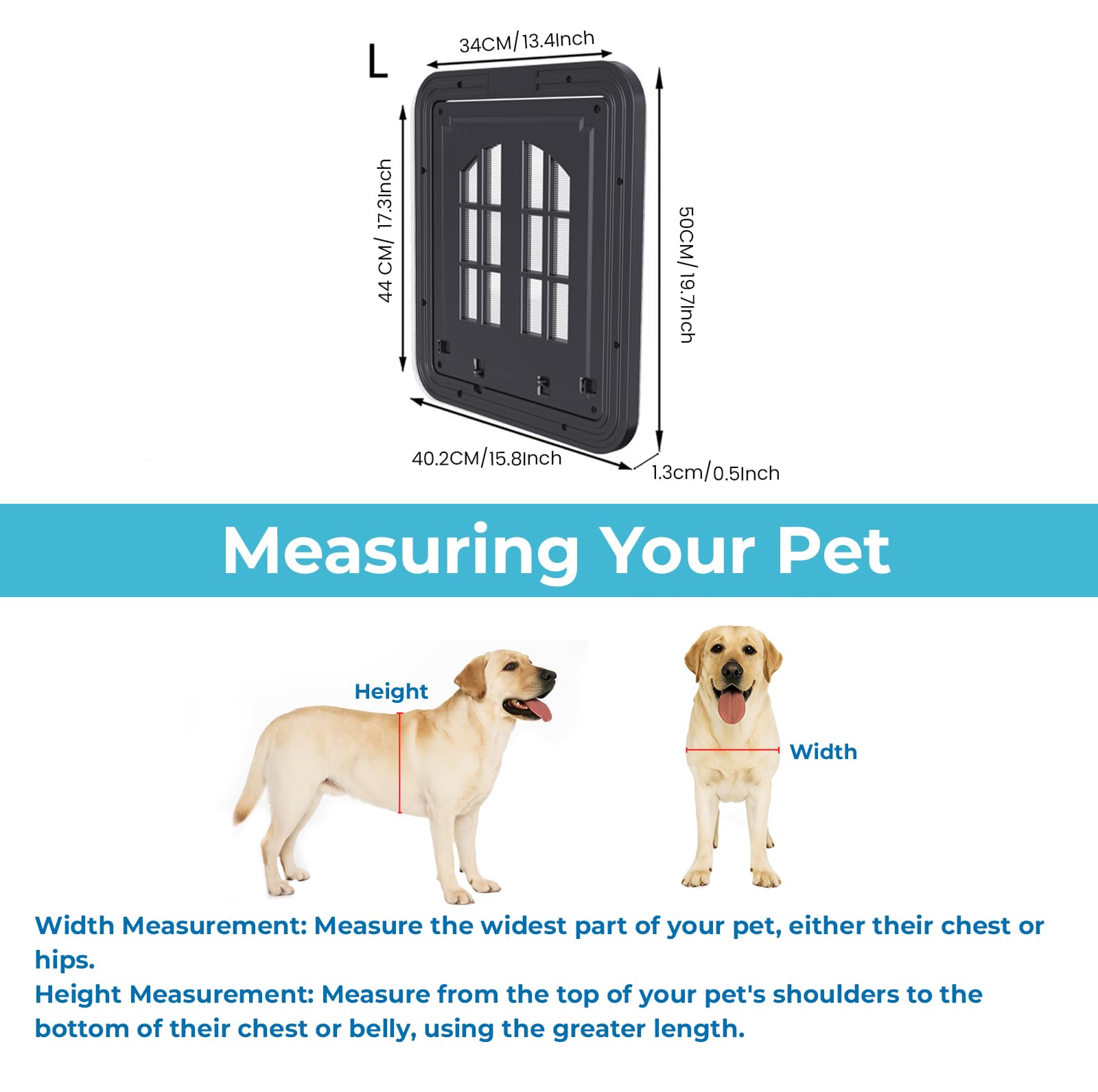 L

34CM/13.4Inch

44 CM/ 17.3Inch

50CM/19.7Inch

40.2CM/15.8Inch

1.3cm/0.5Inch

Measuring Your Pet

Height

Width

Width Measurement: Measure the widest part of your pet, either their chest or hips.

Height Measurement: Measure from the top of your pet's shoulders to the bottom of their chest or belly, using the greater length.